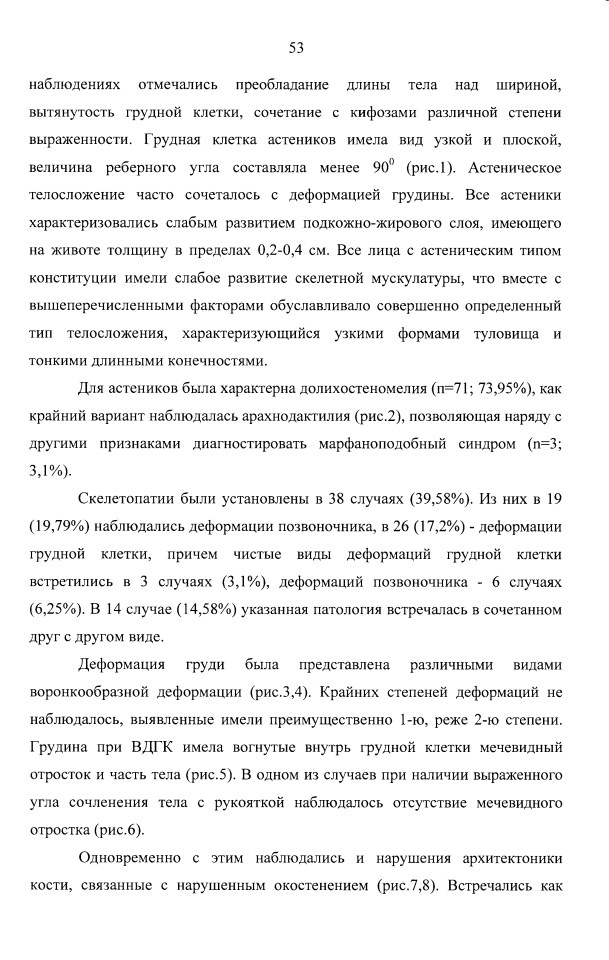 53

наблюдениях отмечались преобладание длины тела над шириной, вытянутость грудной клетки, сочетание с кифозами различной степени выраженности. Грудная клетка астеников имела вид узкой и плоской, величина реберного угла составляла менее $90^0$ (рис.1). Астеническое телосложение часто сочеталось с деформацией грудины. Все астеники характеризовались слабым развитием подкожно-жирового слоя, имеющего на животе толщину в пределах 0,2-0,4 см. Все лица с астеническим типом конституции имели слабое развитие скелетной мускулатуры, что вместе с вышеперечисленными факторами обуславливало совершенно определенный тип телосложения, характеризующийся узкими формами туловища и тонкими длинными конечностями.

Для астеников была характерна долихостеномелия (n=71; 73,95%), как крайний вариант наблюдалась арахнодактилия (рис.2), позволяющая наряду с другими признаками диагностировать марфаноподобный синдром (n=3; 3,1%).

Скелетопатии были установлены в 38 случаях (39,58%). Из них в 19 (19,79%) наблюдались деформации позвоночника, в 26 (17,2%) - деформации грудной клетки, причем чистые виды деформаций грудной клетки встретились в 3 случаях (3,1%), деформаций позвоночника - 6 случаях (6,25%). В 14 случае (14,58%) указанная патология встречалась в сочетанном друг с другом виде.

Деформация груди была представлена различными видами воронкообразной деформации (рис.3,4). Крайних степеней деформаций не наблюдалось, выявленные имели преимущественно 1-ю, реже 2-ю степени. Грудина при ВДГК имела вогнутые внутрь грудной клетки мечевидный отросток и часть тела (рис.5). В одном из случаев при наличии выраженного угла сочленения тела с рукояткой наблюдалось отсутствие мечевидного отростка (рис.6).

Одновременно с этим наблюдались и нарушения архитектоники кости, связанные с нарушенным окостенением (рис.7,8). Встречались как